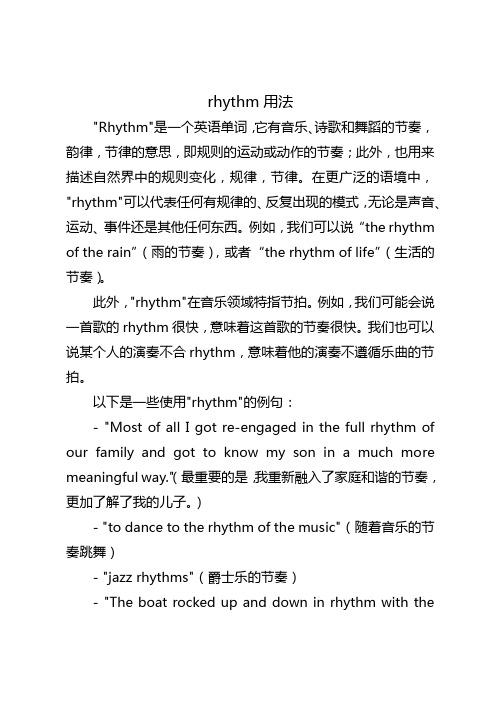 rhythm 用法

"Rhythm"是一个英语单词，它有音乐、诗歌和舞蹈的节奏，韵律，节律的意思，即规则的运动或动作的节奏；此外，也用来描述自然界中的规则变化，规律，节律。在更广泛的语境中，"rhythm"可以代表任何有规律的、反复出现的模式，无论是声音、运动、事件还是其他任何东西。例如，我们可以说“the rhythm of the rain”（雨的节奏），或者“the rhythm of life”（生活的节奏）。

此外，"rhythm"在音乐领域特指节拍。例如，我们可能会说一首歌的 rhythm 很快，意味着这首歌的节奏很快。我们也可以说某个人的演奏不合 rhythm，意味着他的演奏不遵循乐曲的节拍。

以下是一些使用"rhythm"的例句：

- "Most of all I got re-engaged in the full rhythm of our family and got to know my son in a much more meaningful way."（最重要的是，我重新融入了家庭和谐的节奏，更加了解了我的儿子。）

- "to dance to the rhythm of the music"（随着音乐的节奏跳舞）

- "jazz rhythms"（爵士乐的节奏）

- "The boat rocked up and down in rhythm with the